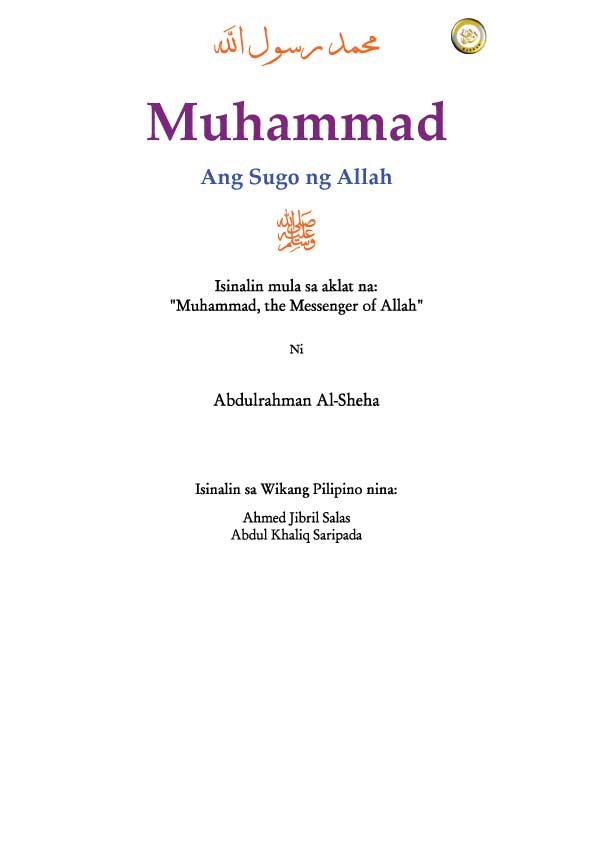 محمد رسول الله

Muhammad

Ang Sugo ng Allah

صلى الله عليه وسلم

Isinalin mula sa aklat na:
"Muhammad, the Messenger of Allah"

Ni

Abdulrahman Al-Sheha

Isinalin sa Wikang Pilipino nina:

Ahmed Jibril Salas
Abdul Khaliq Saripada